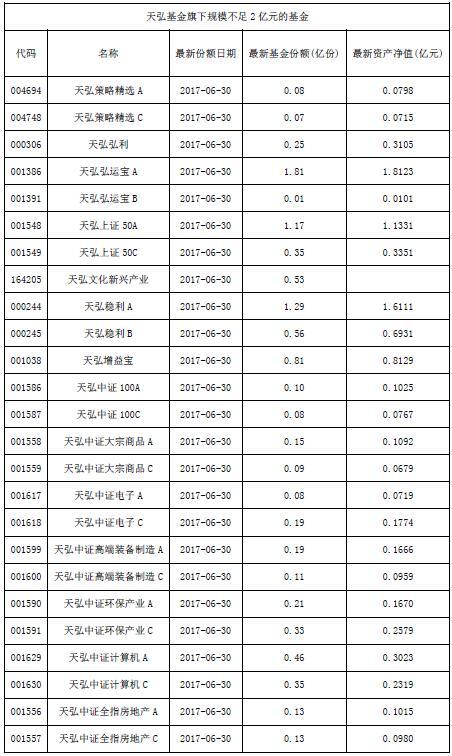 天弘基金旗下规模不足 2 亿元的基金

| 代码 | 名称 | 最新份额日期 | 最新基金份额(亿份) | 最新资产净值(亿元) |
|---|---|---|---|---|
| 004694 | 天弘策略精选 A | 2017-06-30 | 0.08 | 0.0798 |
| 004748 | 天弘策略精选 C | 2017-06-30 | 0.07 | 0.0715 |
| 000306 | 天弘弘利 | 2017-06-30 | 0.25 | 0.3105 |
| 001386 | 天弘弘运宝 A | 2017-06-30 | 1.81 | 1.8123 |
| 001391 | 天弘弘运宝 B | 2017-06-30 | 0.01 | 0.0101 |
| 001548 | 天弘上证 50A | 2017-06-30 | 1.17 | 1.1331 |
| 001549 | 天弘上证 50C | 2017-06-30 | 0.35 | 0.3351 |
| 164205 | 天弘文化新兴产业 | 2017-06-30 | 0.53 | |
| 000244 | 天弘稳利 A | 2017-06-30 | 1.29 | 1.6111 |
| 000245 | 天弘稳利 B | 2017-06-30 | 0.56 | 0.6931 |
| 001038 | 天弘增益宝 | 2017-06-30 | 0.81 | 0.8129 |
| 001586 | 天弘中证 100A | 2017-06-30 | 0.10 | 0.1025 |
| 001587 | 天弘中证 100C | 2017-06-30 | 0.08 | 0.0767 |
| 001558 | 天弘中证大宗商品 A | 2017-06-30 | 0.15 | 0.1092 |
| 001559 | 天弘中证大宗商品 C | 2017-06-30 | 0.09 | 0.0679 |
| 001617 | 天弘中证电子 A | 2017-06-30 | 0.08 | 0.0719 |
| 001618 | 天弘中证电子 C | 2017-06-30 | 0.19 | 0.1774 |
| 001599 | 天弘中证高端装备制造 A | 2017-06-30 | 0.19 | 0.1666 |
| 001600 | 天弘中证高端装备制造 C | 2017-06-30 | 0.11 | 0.0959 |
| 001590 | 天弘中证环保产业 A | 2017-06-30 | 0.21 | 0.1670 |
| 001591 | 天弘中证环保产业 C | 2017-06-30 | 0.33 | 0.2579 |
| 001629 | 天弘中证计算机 A | 2017-06-30 | 0.46 | 0.3023 |
| 001630 | 天弘中证计算机 C | 2017-06-30 | 0.35 | 0.2319 |
| 001556 | 天弘中证全指房地产 A | 2017-06-30 | 0.13 | 0.1015 |
| 001557 | 天弘中证全指房地产 C | 2017-06-30 | 0.13 | 0.0980 |